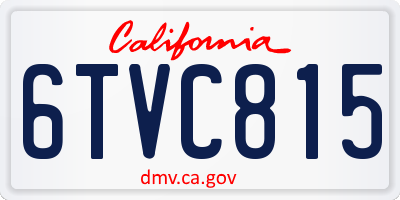 California

6TVC815

dmv.ca.gov